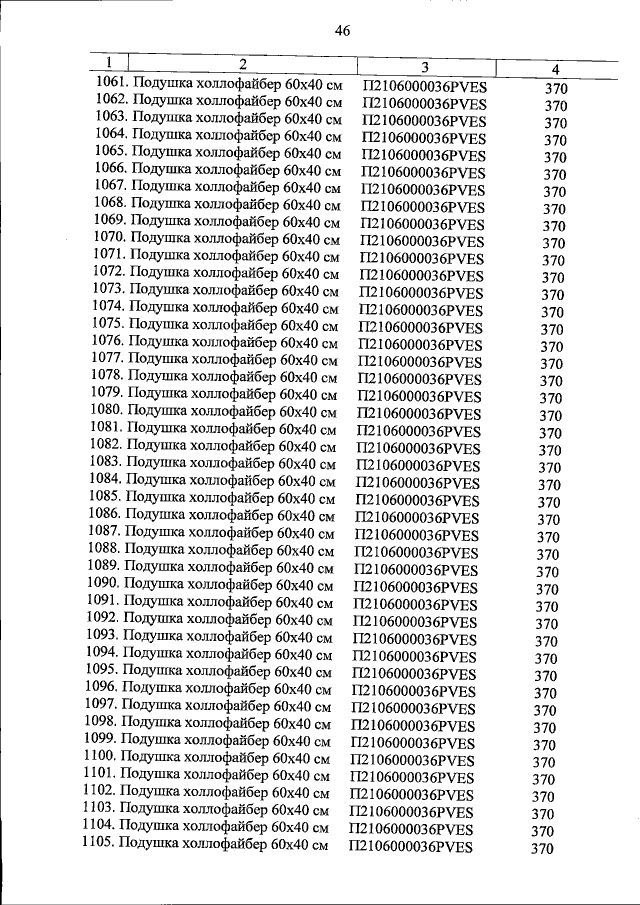 46

| 1 | 2 | 3 | 4 |
|---|---|---|---|
| 1061. | Подушка холлофайбер 60х40 см | П2106000036PVES | 370 |
| 1062. | Подушка холлофайбер 60х40 см | П2106000036PVES | 370 |
| 1063. | Подушка холлофайбер 60х40 см | П2106000036PVES | 370 |
| 1064. | Подушка холлофайбер 60х40 см | П2106000036PVES | 370 |
| 1065. | Подушка холлофайбер 60х40 см | П2106000036PVES | 370 |
| 1066. | Подушка холлофайбер 60х40 см | П2106000036PVES | 370 |
| 1067. | Подушка холлофайбер 60х40 см | П2106000036PVES | 370 |
| 1068. | Подушка холлофайбер 60х40 см | П2106000036PVES | 370 |
| 1069. | Подушка холлофайбер 60х40 см | П2106000036PVES | 370 |
| 1070. | Подушка холлофайбер 60х40 см | П2106000036PVES | 370 |
| 1071. | Подушка холлофайбер 60х40 см | П2106000036PVES | 370 |
| 1072. | Подушка холлофайбер 60х40 см | П2106000036PVES | 370 |
| 1073. | Подушка холлофайбер 60х40 см | П2106000036PVES | 370 |
| 1074. | Подушка холлофайбер 60х40 см | П2106000036PVES | 370 |
| 1075. | Подушка холлофайбер 60х40 см | П2106000036PVES | 370 |
| 1076. | Подушка холлофайбер 60х40 см | П2106000036PVES | 370 |
| 1077. | Подушка холлофайбер 60х40 см | П2106000036PVES | 370 |
| 1078. | Подушка холлофайбер 60х40 см | П2106000036PVES | 370 |
| 1079. | Подушка холлофайбер 60х40 см | П2106000036PVES | 370 |
| 1080. | Подушка холлофайбер 60х40 см | П2106000036PVES | 370 |
| 1081. | Подушка холлофайбер 60х40 см | П2106000036PVES | 370 |
| 1082. | Подушка холлофайбер 60х40 см | П2106000036PVES | 370 |
| 1083. | Подушка холлофайбер 60х40 см | П2106000036PVES | 370 |
| 1084. | Подушка холлофайбер 60х40 см | П2106000036PVES | 370 |
| 1085. | Подушка холлофайбер 60х40 см | П2106000036PVES | 370 |
| 1086. | Подушка холлофайбер 60х40 см | П2106000036PVES | 370 |
| 1087. | Подушка холлофайбер 60х40 см | П2106000036PVES | 370 |
| 1088. | Подушка холлофайбер 60х40 см | П2106000036PVES | 370 |
| 1089. | Подушка холлофайбер 60х40 см | П2106000036PVES | 370 |
| 1090. | Подушка холлофайбер 60х40 см | П2106000036PVES | 370 |
| 1091. | Подушка холлофайбер 60х40 см | П2106000036PVES | 370 |
| 1092. | Подушка холлофайбер 60х40 см | П2106000036PVES | 370 |
| 1093. | Подушка холлофайбер 60х40 см | П2106000036PVES | 370 |
| 1094. | Подушка холлофайбер 60х40 см | П2106000036PVES | 370 |
| 1095. | Подушка холлофайбер 60х40 см | П2106000036PVES | 370 |
| 1096. | Подушка холлофайбер 60х40 см | П2106000036PVES | 370 |
| 1097. | Подушка холлофайбер 60х40 см | П2106000036PVES | 370 |
| 1098. | Подушка холлофайбер 60х40 см | П2106000036PVES | 370 |
| 1099. | Подушка холлофайбер 60х40 см | П2106000036PVES | 370 |
| 1100. | Подушка холлофайбер 60х40 см | П2106000036PVES | 370 |
| 1101. | Подушка холлофайбер 60х40 см | П2106000036PVES | 370 |
| 1102. | Подушка холлофайбер 60х40 см | П2106000036PVES | 370 |
| 1103. | Подушка холлофайбер 60х40 см | П2106000036PVES | 370 |
| 1104. | Подушка холлофайбер 60х40 см | П2106000036PVES | 370 |
| 1105. | Подушка холлофайбер 60х40 см | П2106000036PVES | 370 |